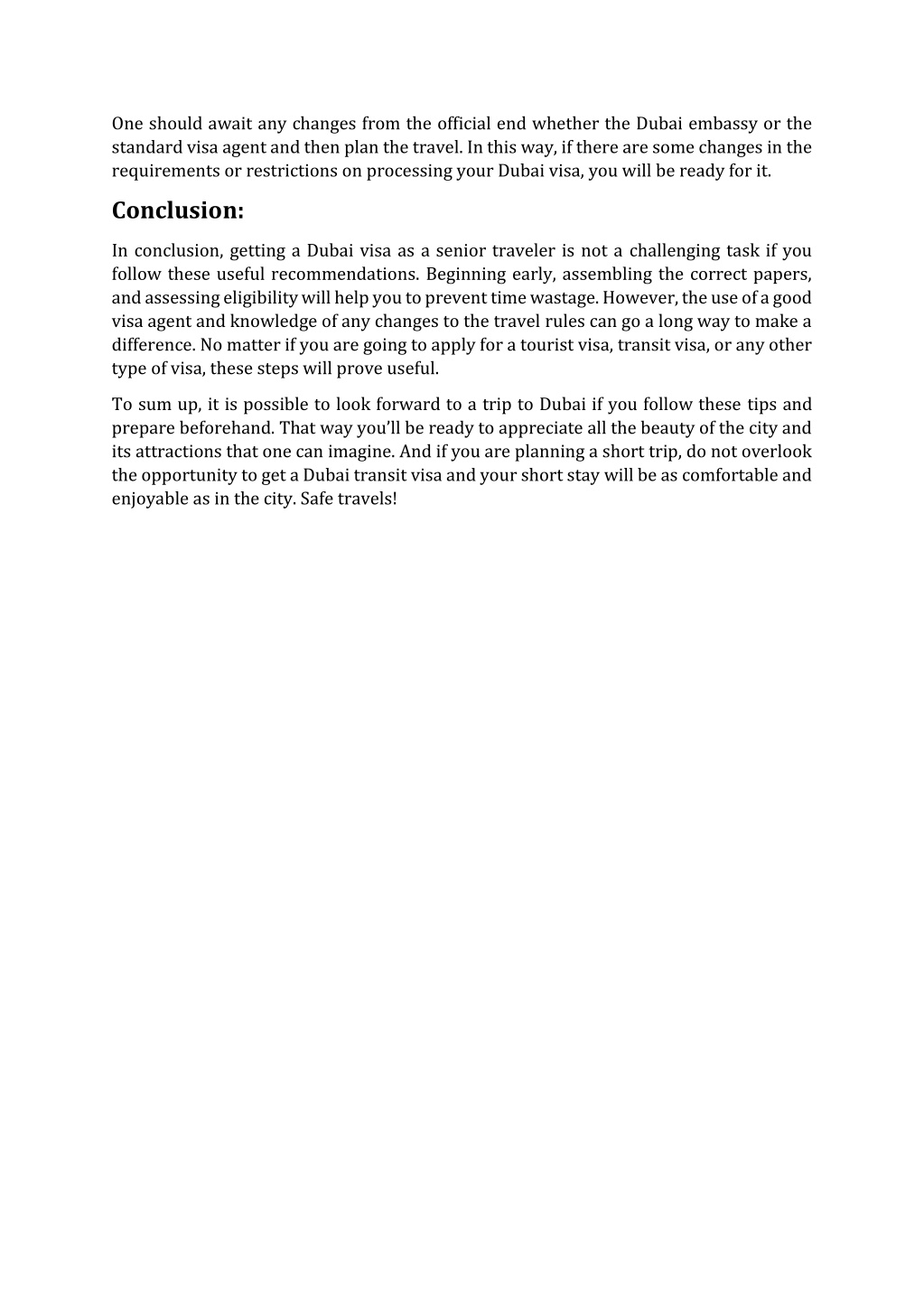 One should await any changes from the official end whether the Dubai embassy or the standard visa agent and then plan the travel. In this way, if there are some changes in the requirements or restrictions on processing your Dubai visa, you will be ready for it.

Conclusion:

In conclusion, getting a Dubai visa as a senior traveler is not a challenging task if you follow these useful recommendations. Beginning early, assembling the correct papers, and assessing eligibility will help you to prevent time wastage. However, the use of a good visa agent and knowledge of any changes to the travel rules can go a long way to make a difference. No matter if you are going to apply for a tourist visa, transit visa, or any other type of visa, these steps will prove useful.

To sum up, it is possible to look forward to a trip to Dubai if you follow these tips and prepare beforehand. That way you'll be ready to appreciate all the beauty of the city and its attractions that one can imagine. And if you are planning a short trip, do not overlook the opportunity to get a Dubai transit visa and your short stay will be as comfortable and enjoyable as in the city. Safe travels!